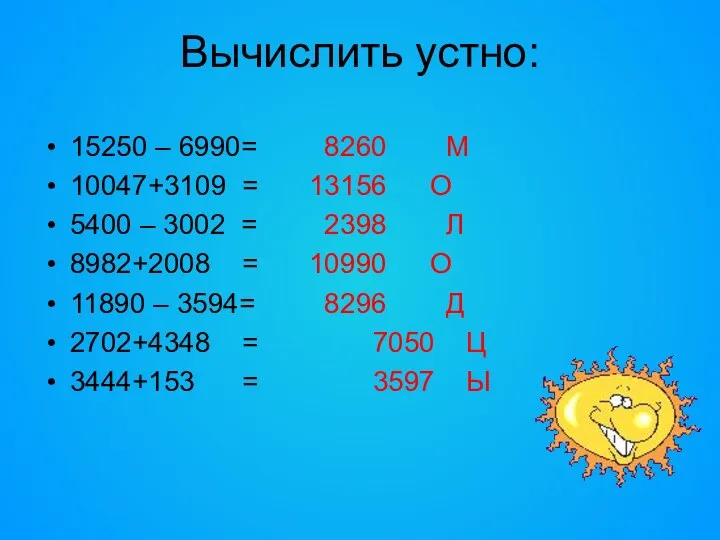 Вычислить устно:

• 15250 – 6990= 8260 М
• 10047+3109 = 13156 О
• 5400 – 3002 = 2398 Л
• 8982+2008 = 10990 О
• 11890 – 3594= 8296 Д
• 2702+4348 = 7050 Ц
• 3444+153 = 3597 Ы